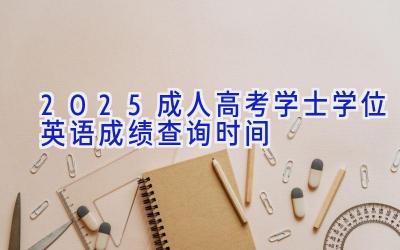 2025成人高考学士学位英语成绩查询时间